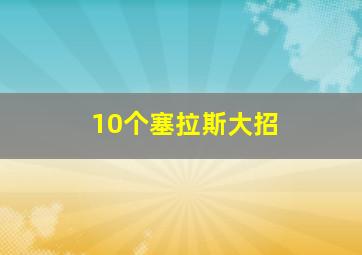 10个塞拉斯大招